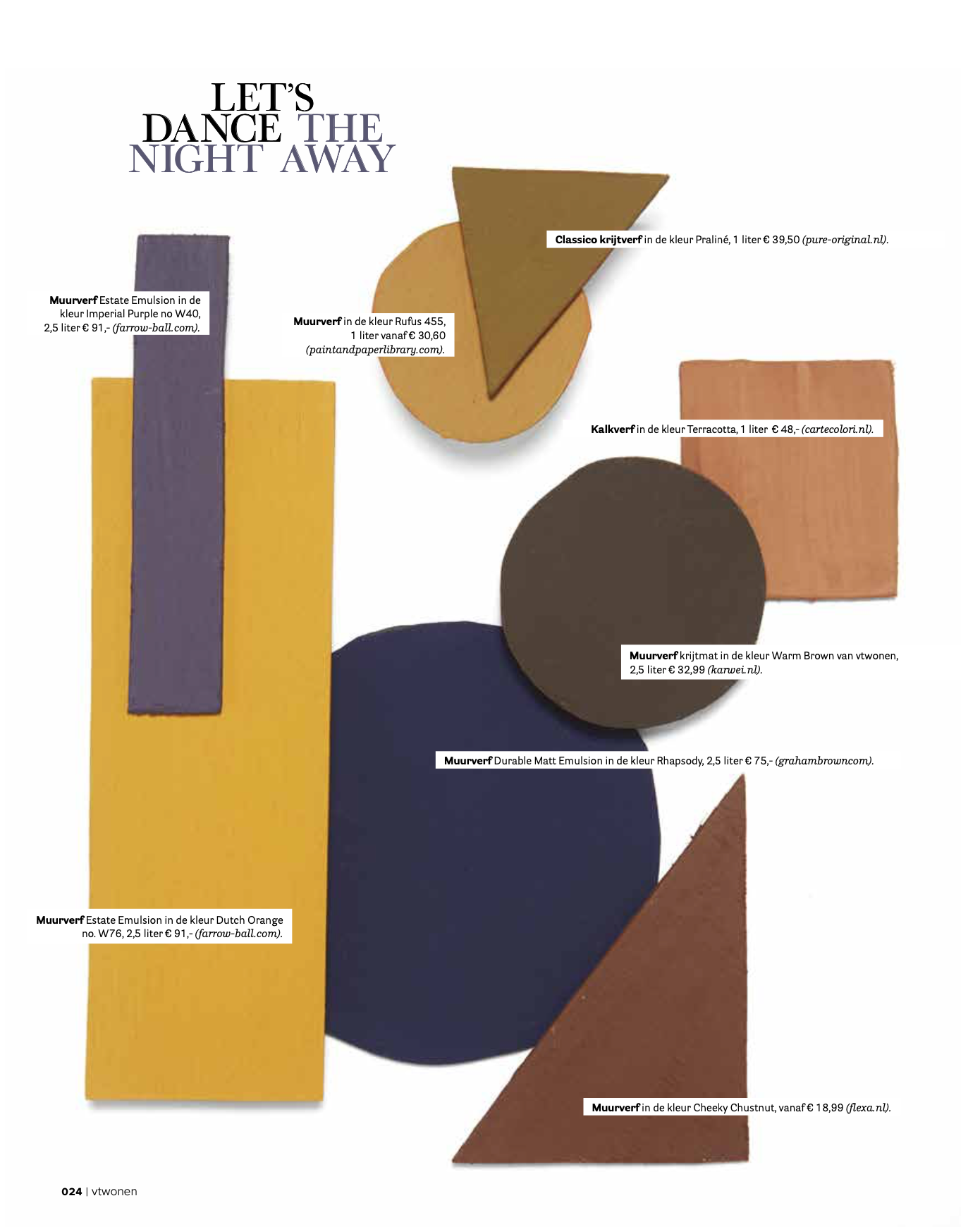 LET'S DANCE THE NIGHT AWAY

Classico krijtverf in de kleur Praliné, 1 liter € 39,50 (pure-original.nl).

Muurverf Estate Emulsion in de kleur Imperial Purple no W40, 2,5 liter € 91,- (farrow-ball.com).

Muurverf in de kleur Rufus 455, 1 liter vanaf € 30,60 (paintandpaperlibrary.com).

Kalkverf in de kleur Terracotta, 1 liter € 48,- (cartecolori.nl).

Muurverf krijtmat in de kleur Warm Brown van vtwonen, 2,5 liter € 32,99 (karwei.nl).

Muurverf Durable Matt Emulsion in de kleur Rhapsody, 2,5 liter € 75,- (grahambrowncom).

Muurverf Estate Emulsion in de kleur Dutch Orange no. W76, 2,5 liter € 91,- (farrow-ball.com).

Muurverf in de kleur Cheeky Chustnut, vanaf € 18,99 (flexa.nl).

024 | vtwonen